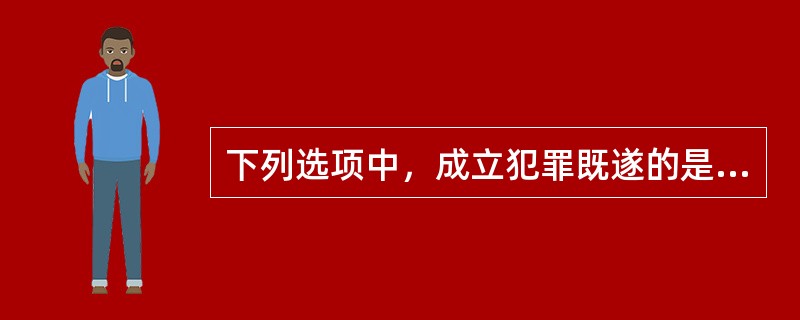 下列选项中，成立犯罪既遂的是...